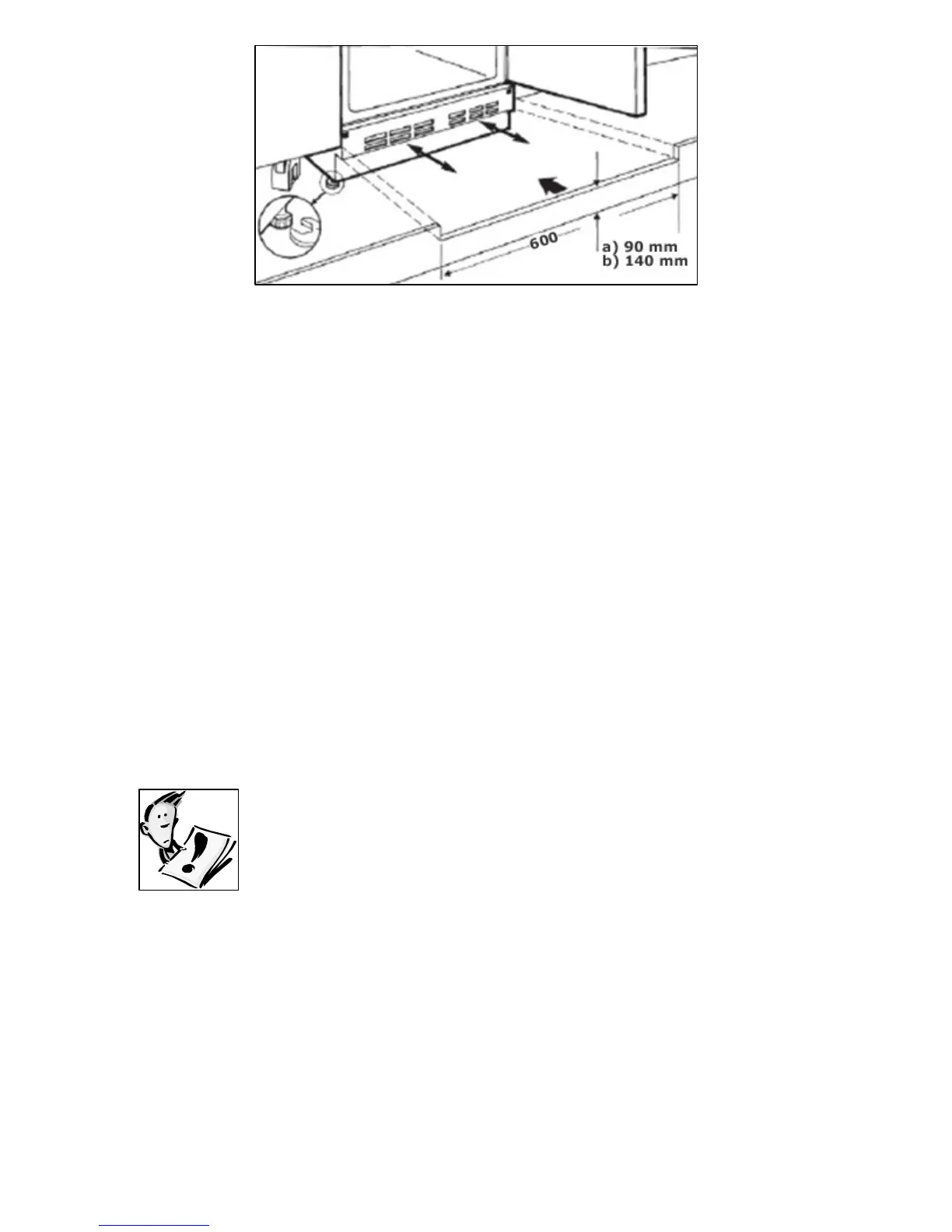 600

a) 90 mm
b) 140 mm